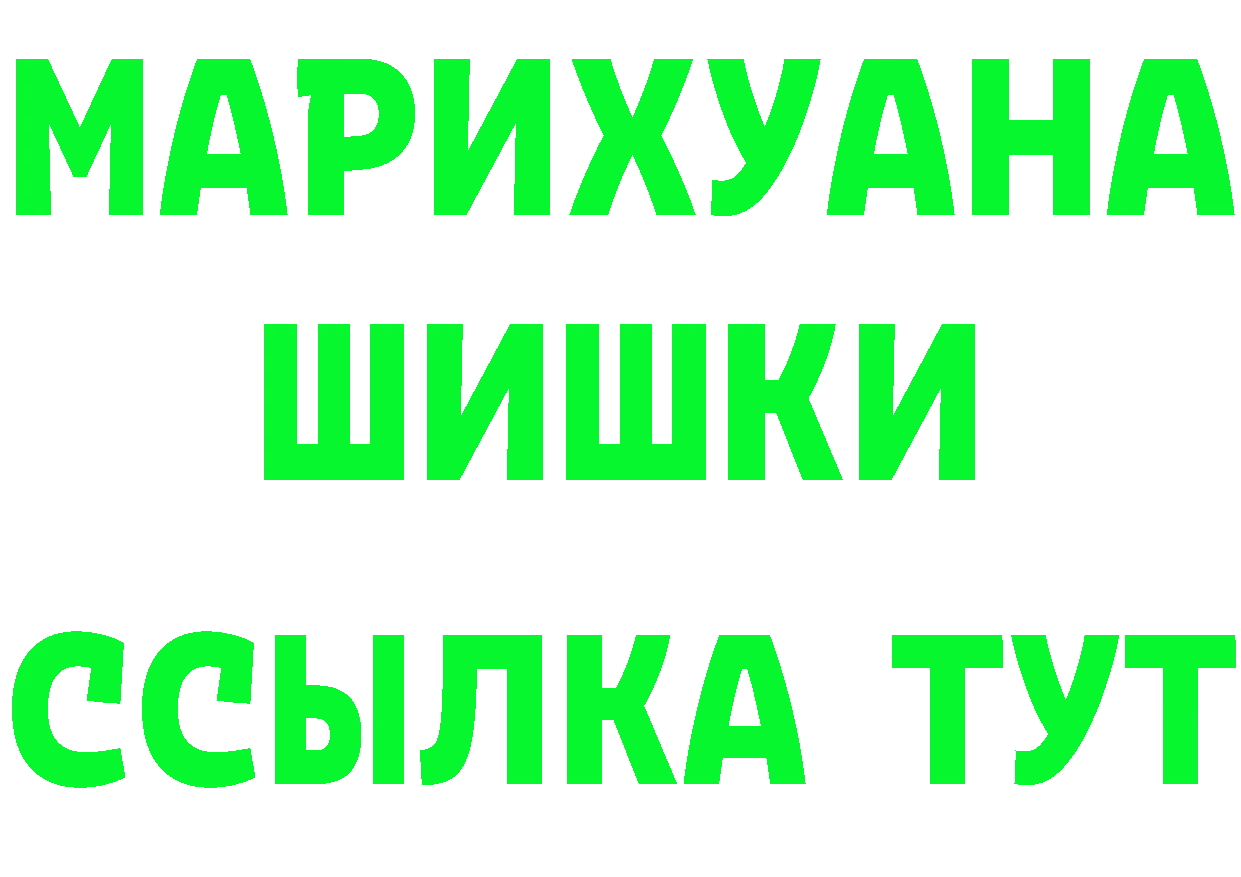 МАРИХУАНА
ШИШКИ
ССЫЛКА ТУТ